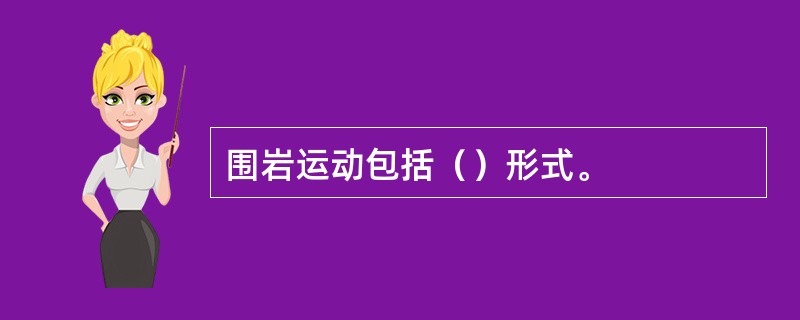 围岩运动包括（）形式。